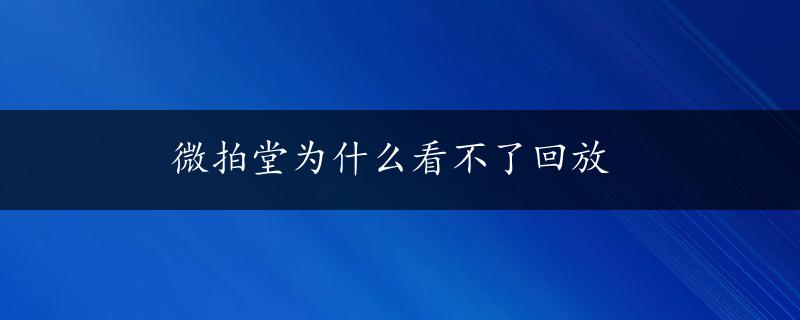 微拍堂为什么看不了回放